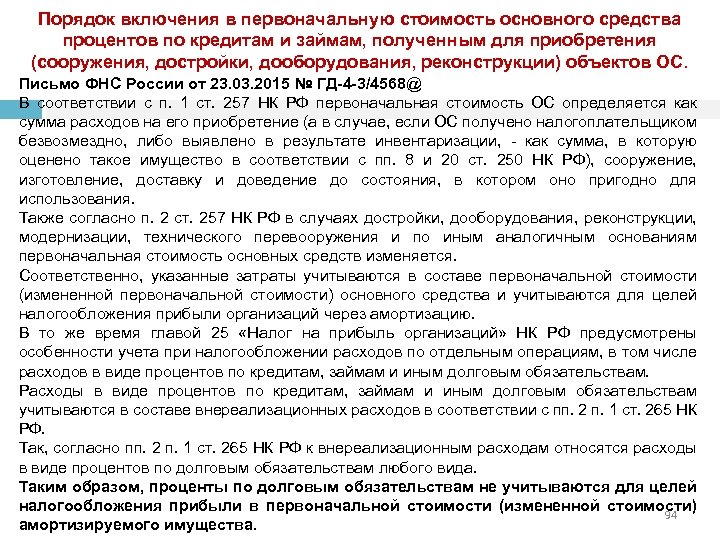 Порядок включения в первоначальную стоимость основного средства процентов по кредитам и займам, полученным для приобретения (сооружения, достройки, дооборудования, реконструкции) объектов ОС.

Письмо ФНС России от 23.03.2015 № ГД-4-3/4568@

В соответствии с п. 1 ст. 257 НК РФ первоначальная стоимость ОС определяется как сумма расходов на его приобретение (а в случае, если ОС получено налогоплательщиком безвозмездно, либо выявлено в результате инвентаризации, - как сумма, в которую оценено такое имущество в соответствии с пп. 8 и 20 ст. 250 НК РФ), сооружение, изготовление, доставку и доведение до состояния, в котором оно пригодно для использования.

Также согласно п. 2 ст. 257 НК РФ в случаях достройки, дооборудования, реконструкции, модернизации, технического перевооружения и по иным аналогичным основаниям первоначальная стоимость основных средств изменяется.

Соответственно, указанные затраты учитываются в составе первоначальной стоимости (измененной первоначальной стоимости) основного средства и учитываются для целей налогообложения прибыли организаций через амортизацию.

В то же время главой 25 «Налог на прибыль организаций» НК РФ предусмотрены особенности учета при налогообложении расходов по отдельным операциям, в том числе расходов в виде процентов по кредитам, займам и иным долговым обязательствам.

Расходы в виде процентов по кредитам, займам и иным долговым обязательствам учитываются в составе внереализационных расходов в соответствии с пп. 2 п. 1 ст. 265 НК РФ.

Так, согласно пп. 2 п. 1 ст. 265 НК РФ к внереализационным расходам относятся расходы в виде процентов по долговым обязательствам любого вида.

Таким образом, проценты по долговым обязательствам не учитываются для целей налогообложения прибыли в первоначальной стоимости (измененной стоимости) амортизируемого имущества.

94